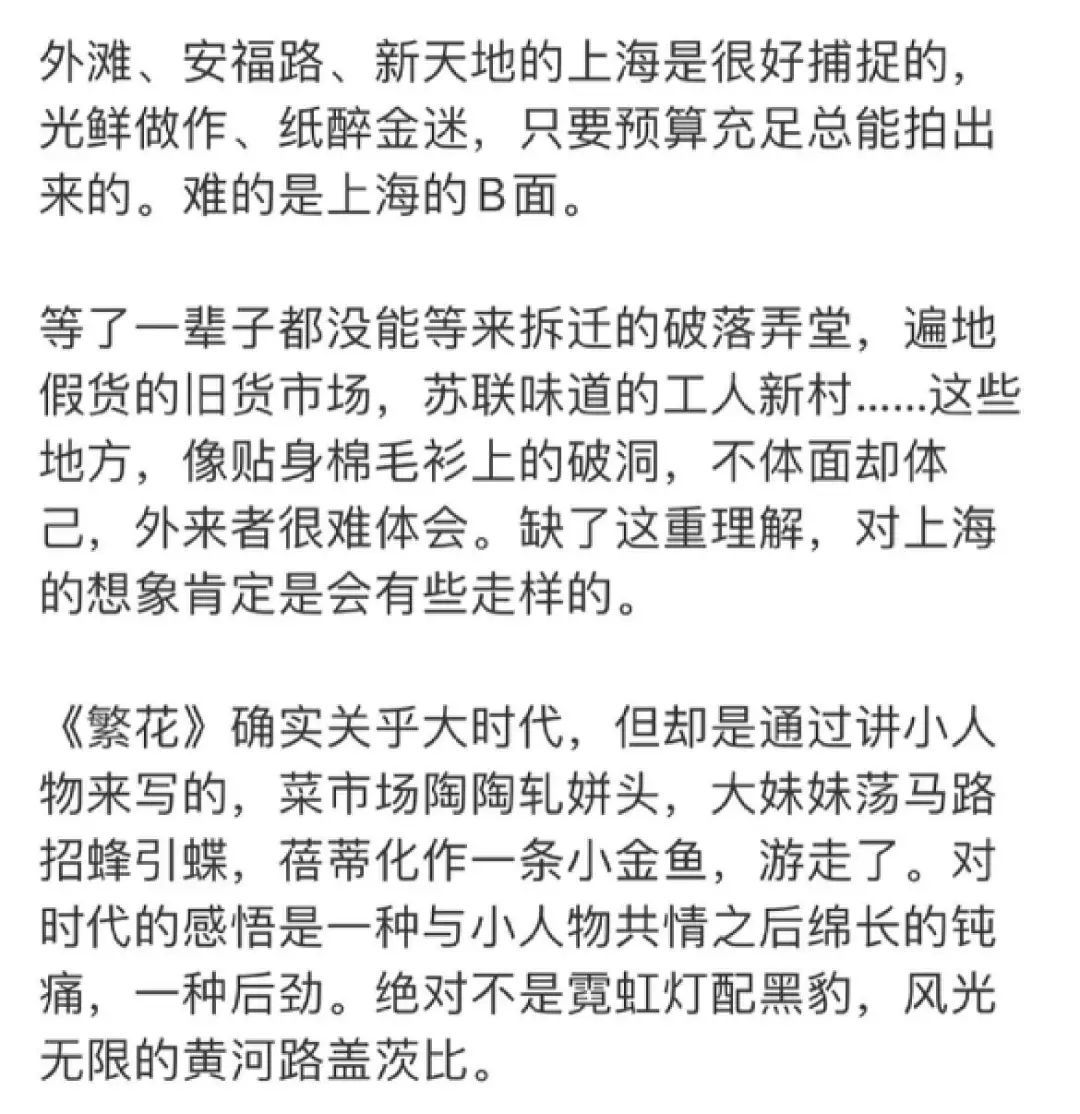 外滩、安福路、新天地的上海是很好捕捉的，光鲜做作、纸醉金迷，只要预算充足总能拍出来的。难的是上海的B面。

等了一辈子都没能等来拆迁的破落弄堂，遍地假货的旧货市场，苏联味道的工人新村......这些地方，像贴身棉毛衫上的破洞，不体面却体己，外来者很难体会。缺了这重理解，对上海的想象肯定是会有些走样的。

《繁花》确实关乎大时代，但却是通过讲小人物来写的，菜市场陶陶轧姘头，大妹妹荡马路招蜂引蝶，蓓蒂化作一条小金鱼，游走了。对时代的感悟是一种与小人物共情之后绵长的钝痛，一种后劲。绝对不是霓虹灯配黑豹，风光无限的黄河路盖茨比。